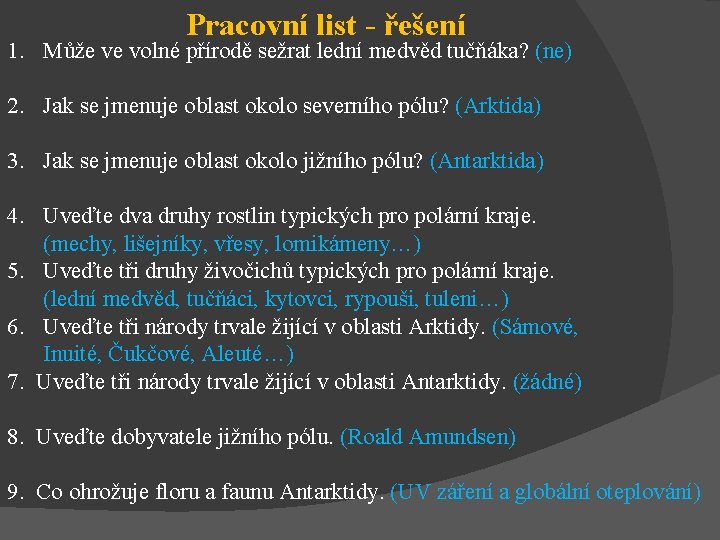 Pracovní list - řešení

1. Může ve volné přírodě sežrat lední medvěd tučňáka? (ne)

2. Jak se jmenuje oblast okolo severního pólu? (Arktida)

3. Jak se jmenuje oblast okolo jižního pólu? (Antarktida)

4. Uveďte dva druhy rostlin typických pro polární kraje. (mechy, lišejníky, vřesy, lomikámeny…)

5. Uveďte tři druhy živočichů typických pro polární kraje. (lední medvěd, tučňáci, kytovci, rypouši, tuleni…)

6. Uveďte tři národy trvale žijící v oblasti Arktidy. (Sámové, Inuité, Čukčové, Aleuté…)

7. Uveďte tři národy trvale žijící v oblasti Antarktidy. (žádné)

8. Uveďte dobyvatele jižního pólu. (Roald Amundsen)

9. Co ohrožuje floru a faunu Antarktidy. (UV záření a globální oteplování)